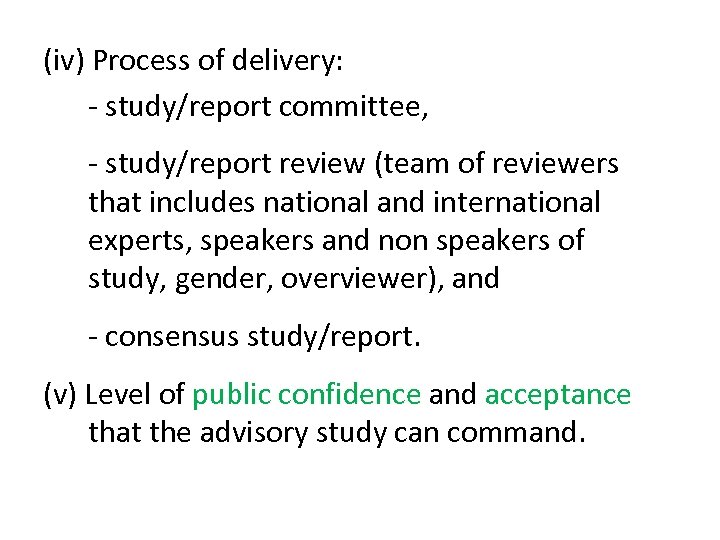 (iv) Process of delivery:

- study/report committee,

- study/report review (team of reviewers that includes national and international experts, speakers and non speakers of study, gender, overviewer), and

- consensus study/report.

(v) Level of public confidence and acceptance that the advisory study can command.